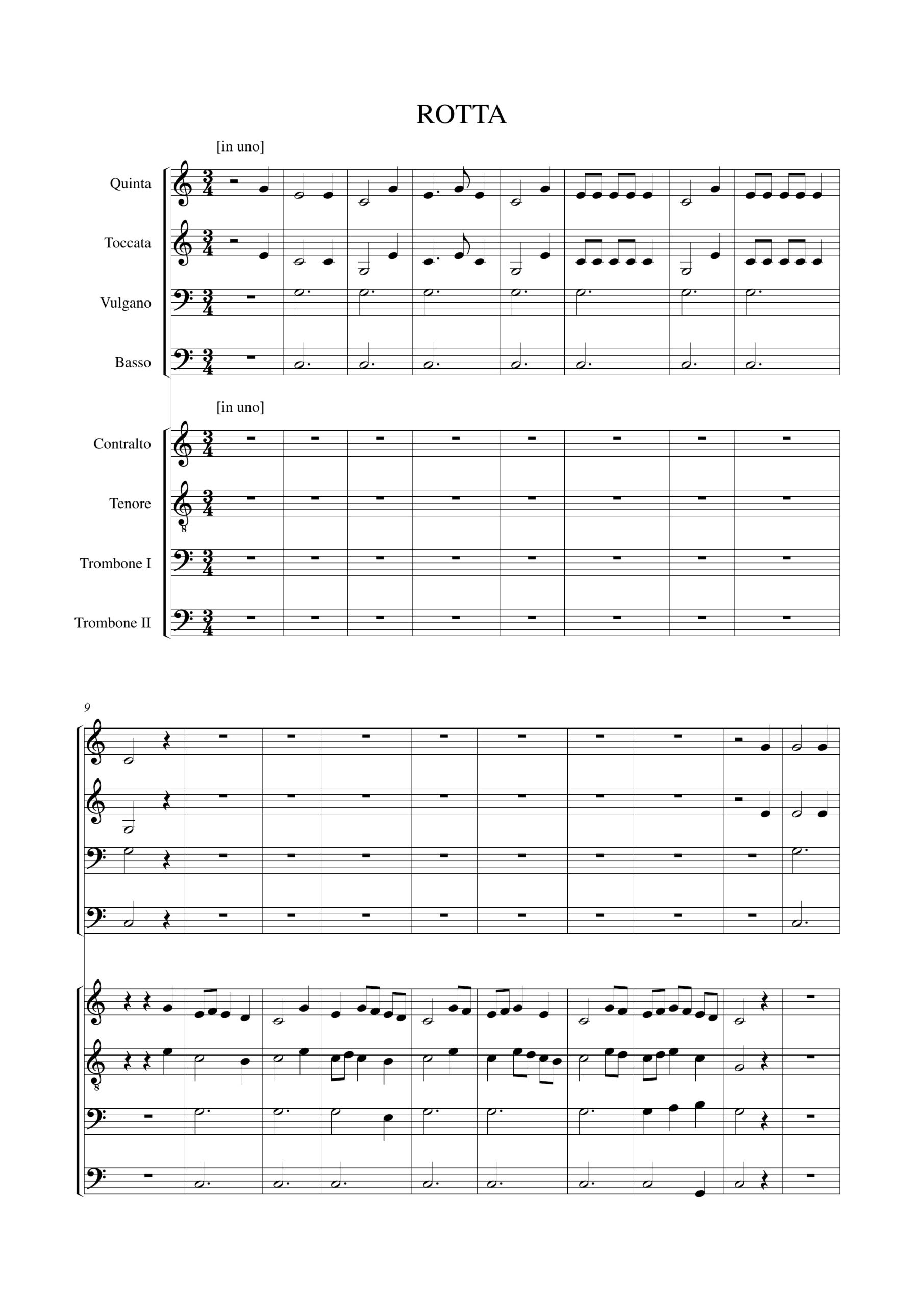 ROTTA

[in uno]

Quinta

Toccata

Vulgano

Basso

[in uno]

Contralto

Tenore

Trombone I

Trombone II

9